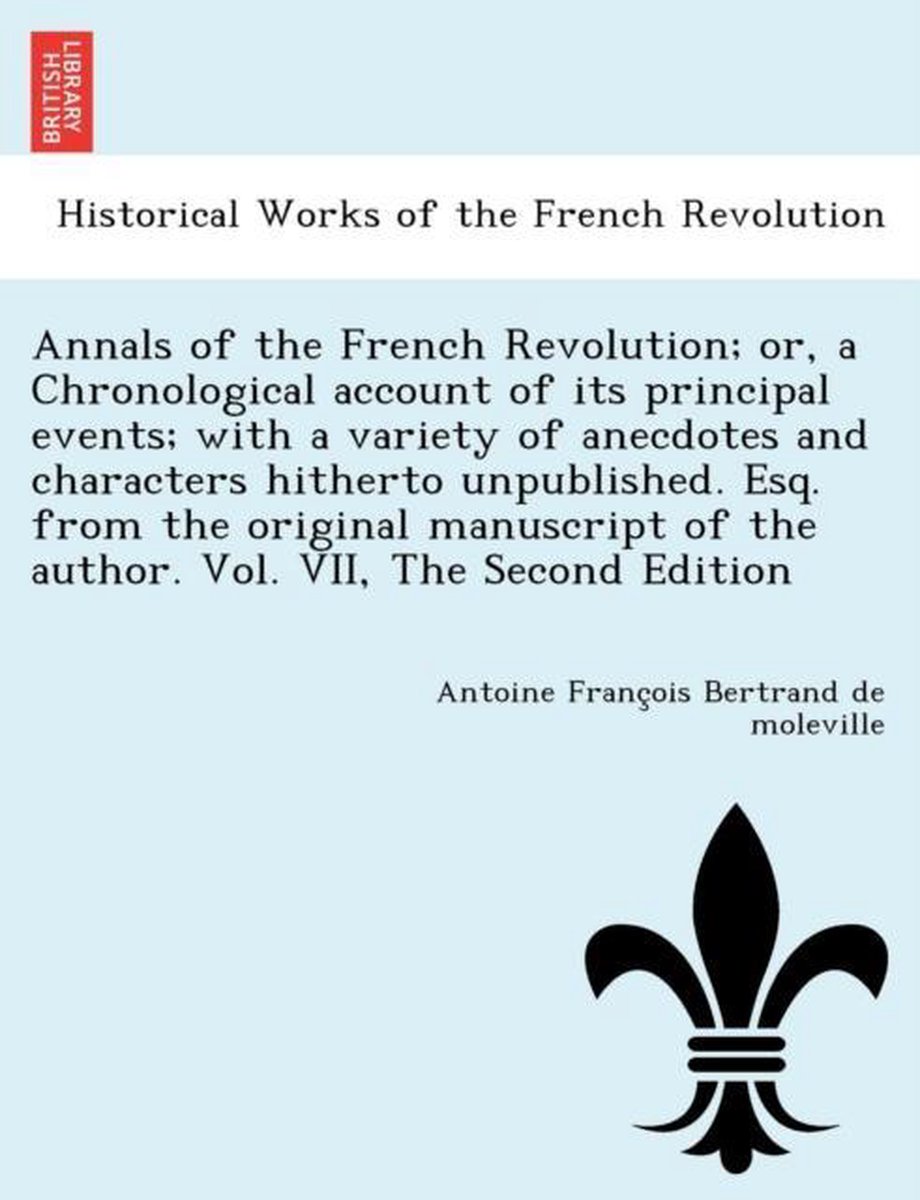 BRITISH LIBRARY

Historical Works of the French Revolution

Annals of the French Revolution; or, a Chronological account of its principal events; with a variety of anecdotes and characters hitherto unpublished. Esq. from the original manuscript of the author. Vol. VII, The Second Edition

Antoine François Bertrand de moleville